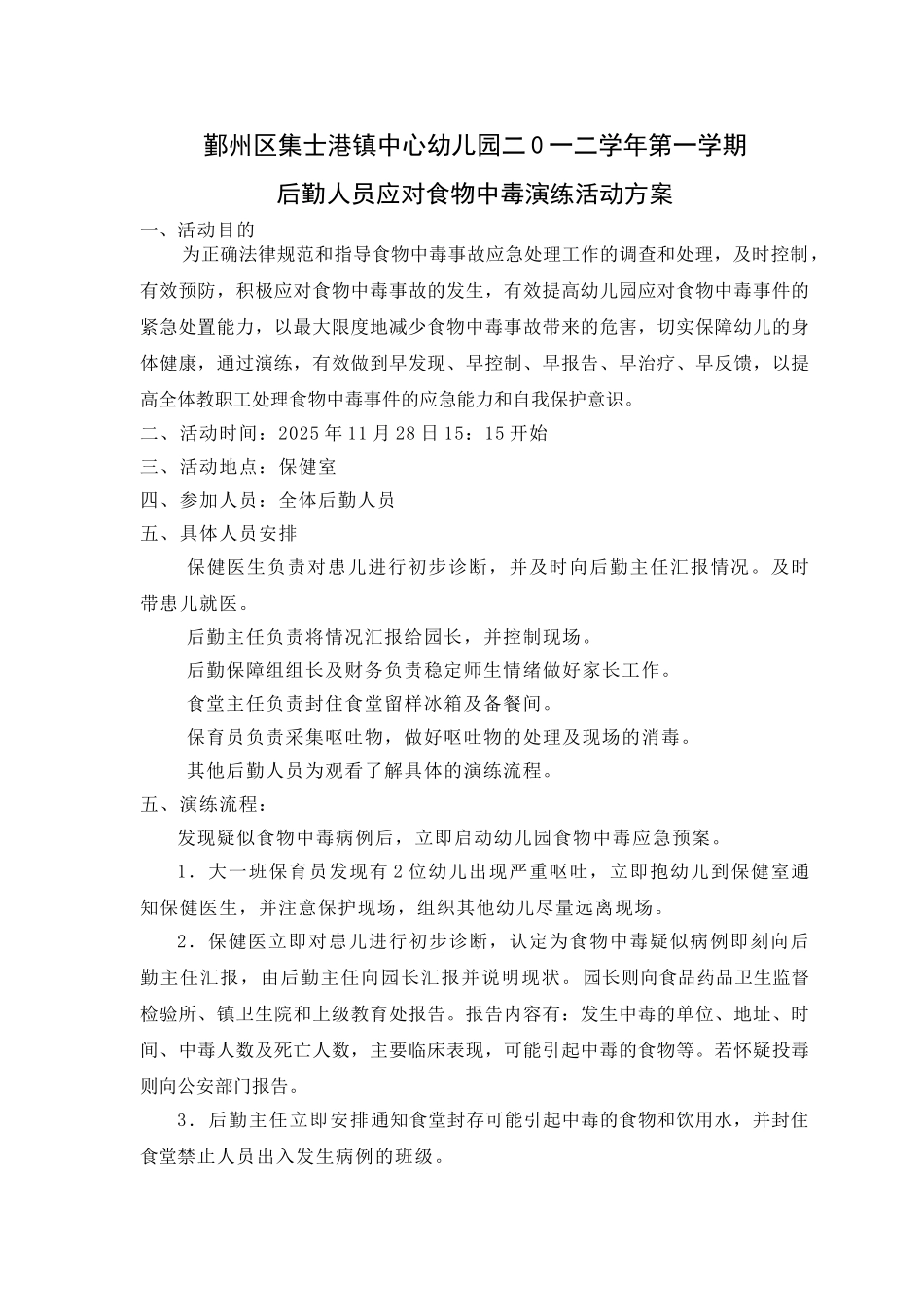 鄞州区集士港镇中心幼儿园二0一二学年第一学期

后勤人员应对食物中毒演练活动方案

一、活动目的

为正确法律规范和指导食物中毒事故应急处理工作的调查和处理，及时控制，有效预防，积极应对食物中毒事故的发生，有效提高幼儿园应对食物中毒事件的紧急处置能力，以最大限度地减少食物中毒事故带来的危害，切实保障幼儿的身体健康，通过演练，有效做到早发现、早控制、早报告、早治疗、早反馈，以提高全体教职工处理食物中毒事件的应急能力和自我保护意识。

二、活动时间：2025年11月28日15：15开始

三、活动地点：保健室

四、参加人员：全体后勤人员

五、具体人员安排

保健医生负责对患儿进行初步诊断，并及时向后勤主任汇报情况。及时带患儿就医。

后勤主任负责将情况汇报给园长，并控制现场。

后勤保障组组长及财务负责稳定师生情绪做好家长工作。

食堂主任负责封住食堂留样冰箱及备餐间。

保育员负责采集呕吐物，做好呕吐物的处理及现场的消毒。

其他后勤人员为观看了解具体的演练流程。

五、演练流程：

发现疑似食物中毒病例后，立即启动幼儿园食物中毒应急预案。

1．大一班保育员发现有2位幼儿出现严重呕吐，立即抱幼儿到保健室通知保健医生，并注意保护现场，组织其他幼儿尽量远离现场。

2．保健医立即对患儿进行初步诊断，认定为食物中毒疑似病例即刻向后勤主任汇报，由后勤主任向园长汇报并说明现状。园长则向食品药品卫生监督检验所、镇卫生院和上级教育处报告。报告内容有：发生中毒的单位、地址、时间、中毒人数及死亡人数，主要临床表现，可能引起中毒的食物等。若怀疑投毒则向公安部门报告。

3．后勤主任立即安排通知食堂封存可能引起中毒的食物和饮用水，并封住食堂禁止人员出入发生病例的班级。